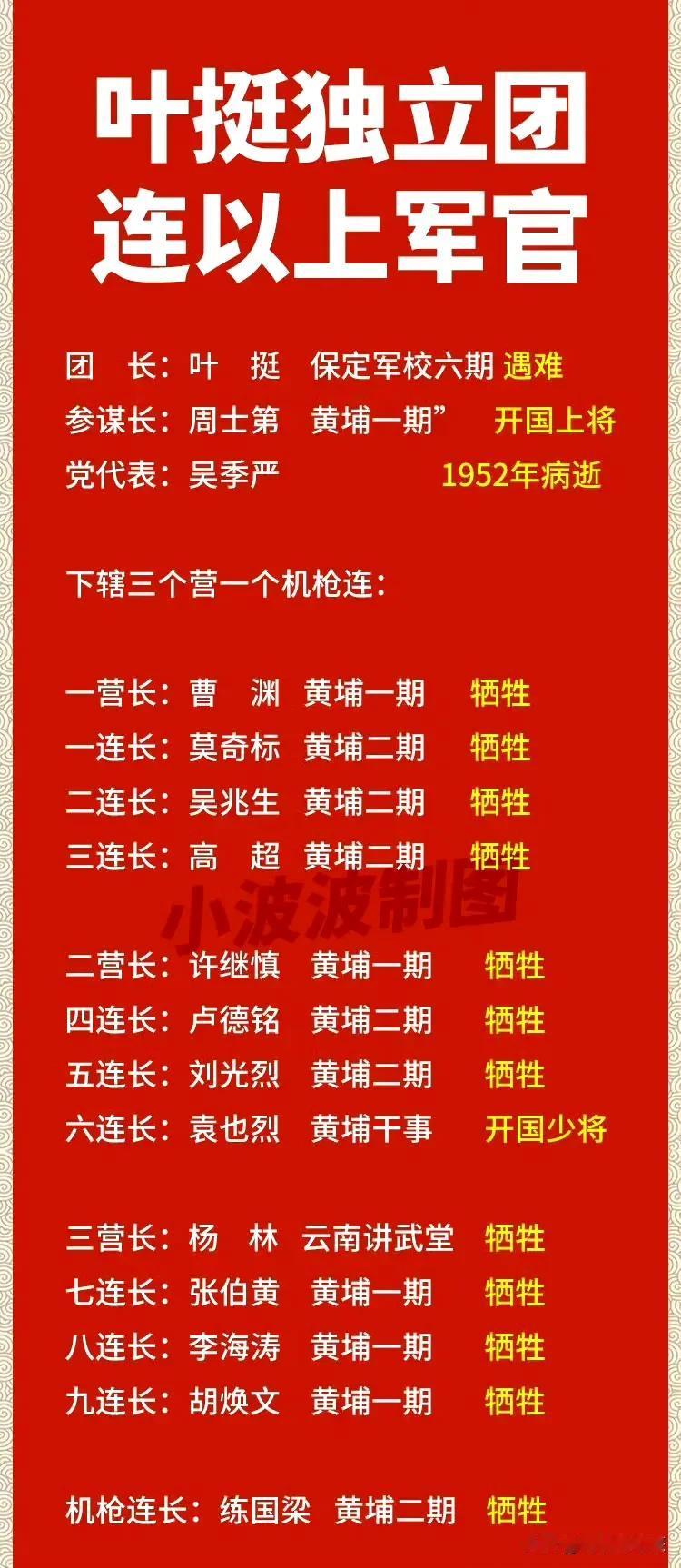 叶挺独立团
连以上军官

团　长：叶　挺　保定军校六期 遇难
参谋长：周士第　黄埔一期”　开国上将
党代表：吴季严　1952年病逝

下辖三个营一个机枪连：

一营长：曹　渊　黄埔一期　牺牲
一连长：莫奇标　黄埔二期　牺牲
二连长：吴兆生　黄埔二期　牺牲
三连长：高　超　黄埔二期　牺牲

小波波制图

二营长：许继慎　黄埔一期　牺牲
四连长：卢德铭　黄埔二期　牺牲
五连长：刘光烈　黄埔二期　牺牲
六连长：袁也烈　黄埔干事　开国少将

三营长：杨　林　云南讲武堂　牺牲
七连长：张伯黄　黄埔一期　牺牲
八连长：李海涛　黄埔一期　牺牲
九连长：胡焕文　黄埔一期　牺牲

机枪连长：练国梁　黄埔二期　牺牲